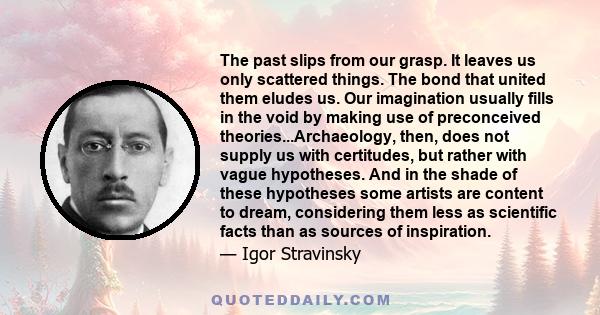 The past slips from our grasp. It leaves us only scattered things. The bond that united them eludes us. Our imagination usually fills in the void by making use of preconceived theories...Archaeology, then, does not supply us with certitudes, but rather with vague hypotheses. And in the shade of these hypotheses some artists are content to dream, considering them less as scientific facts than as sources of inspiration.

— Igor Stravinsky

QUOTEDDAILY.COM